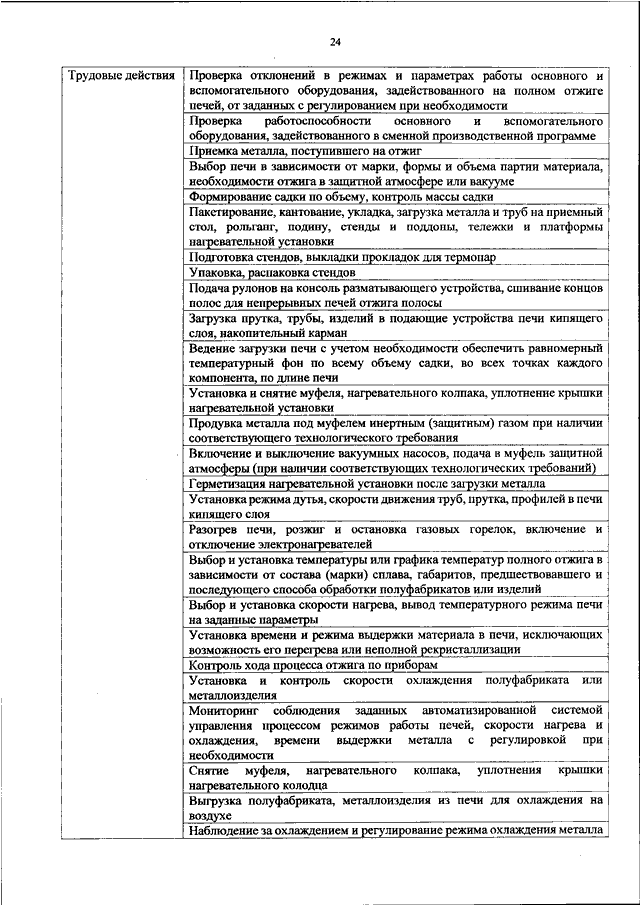 24

| Трудовые действия | Проверка отклонений в режимах и параметрах работы основного и вспомогательного оборудования, задействованного на полном отжиге печей, от заданных с регулированием при необходимости |
|---|---|
| | Проверка работоспособности основного и вспомогательного оборудования, задействованного в сменной производственной программе |
| | Приемка металла, поступившего на отжиг |
| | Выбор печи в зависимости от марки, формы и объема партии материала, необходимости отжига в защитной атмосфере или вакууме |
| | Формирование садки по объему, контроль массы садки |
| | Пакетирование, кантование, укладка, загрузка металла и труб на приемный стол, рольганг, подину, стенды и поддоны, тележки и платформы нагревательной установки |
| | Подготовка стендов, выкладки прокладок для термопар |
| | Упаковка, распаковка стендов |
| | Подача рулонов на консоль разматывающего устройства, сшивание концов полос для непрерывных печей отжига полосы |
| | Загрузка прутка, трубы, изделий в подающие устройства печи кипящего слоя, накопительный карман |
| | Ведение загрузки печи с учетом необходимости обеспечить равномерный температурный фон по всему объему садки, во всех точках каждого компонента, по длине печи |
| | Установка и снятие муфеля, нагревательного колпака, уплотнение крышки нагревательной установки |
| | Продувка металла под муфелем инертным (защитным) газом при наличии соответствующего технологического требования |
| | Включение и выключение вакуумных насосов, подача в муфель защитной атмосферы (при наличии соответствующих технологических требований) |
| | Герметизация нагревательной установки после загрузки металла |
| | Установка режима дутья, скорости движения труб, прутка, профилей в печи кипящего слоя |
| | Разогрев печи, розжиг и остановка газовых горелок, включение и отключение электронагревателей |
| | Выбор и установка температуры или графика температур полного отжига в зависимости от состава (марки) сплава, габаритов, предшествовавшего и последующего способа обработки полуфабрикатов или изделий |
| | Выбор и установка скорости нагрева, вывод температурного режима печи на заданные параметры |
| | Установка времени и режима выдержки материала в печи, исключающих возможность его перегрева или неполной рекристаллизации |
| | Контроль хода процесса отжига по приборам |
| | Установка и контроль скорости охлаждения полуфабриката или металлоизделия |
| | Мониторинг соблюдения заданных автоматизированной системой управления процессом режимов работы печей, скорости нагрева и охлаждения, времени выдержки металла с регулировкой при необходимости |
| | Снятие муфеля, нагревательного колпака, уплотнения крышки нагревательного колодца |
| | Выгрузка полуфабриката, металлоизделия из печи для охлаждения на воздухе |
| | Наблюдение за охлаждением и регулирование режима охлаждения металла |